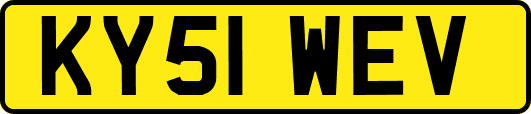 KY51 WEV